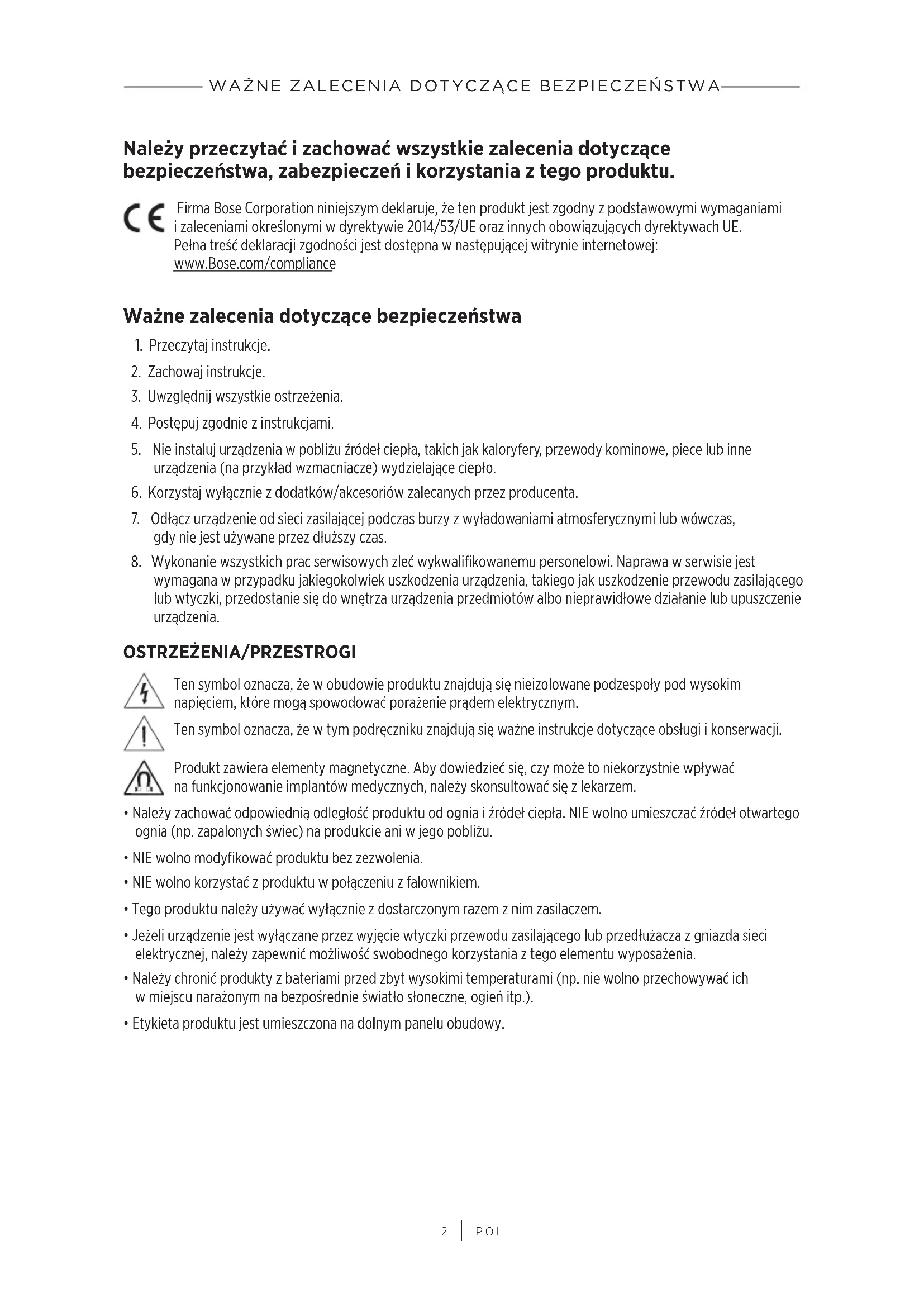 WAŻNE ZALECENIA DOTYCZĄCE BEZPIECZEŃSTWA

Należy przeczytać i zachować wszystkie zalecenia dotyczące bezpieczeństwa, zabezpieczeń i korzystania z tego produktu.

CE Firma Bose Corporation niniejszym deklaruje, że ten produkt jest zgodny z podstawowymi wymaganiami i zaleceniami określonymi w dyrektywie 2014/53/UE oraz innych obowiązujących dyrektywach UE. Pełna treść deklaracji zgodności jest dostępna w następującej witrynie internetowej: www.Bose.com/compliance

Ważne zalecenia dotyczące bezpieczeństwa

1. Przeczytaj instrukcje.
2. Zachowaj instrukcje.
3. Uwzględnij wszystkie ostrzeżenia.
4. Postępuj zgodnie z instrukcjami.
5. Nie instaluj urządzenia w pobliżu źródeł ciepła, takich jak kaloryfery, przewody kominowe, piece lub inne urządzenia (na przykład wzmacniacze) wydzielające ciepło.
6. Korzystaj wyłącznie z dodatków/akcesoriów zalecanych przez producenta.
7. Odłącz urządzenie od sieci zasilającej podczas burzy z wyładowaniami atmosferycznymi lub wówczas, gdy nie jest używane przez dłuższy czas.
8. Wykonanie wszystkich prac serwisowych zleć wykwalifikowanemu personelowi. Naprawa w serwisie jest wymagana w przypadku jakiegokolwiek uszkodzenia urządzenia, takiego jak uszkodzenie przewodu zasilającego lub wtyczki, przedostanie się do wnętrza urządzenia przedmiotów albo nieprawidłowe działanie lub upuszczenie urządzenia.

OSTRZEŻENIA/PRZESTROGI

Ten symbol oznacza, że w obudowie produktu znajdują się nieizolowane podzespoły pod wysokim napięciem, które mogą spowodować porażenie prądem elektrycznym.

Ten symbol oznacza, że w tym podręczniku znajdują się ważne instrukcje dotyczące obsługi i konserwacji.

Produkt zawiera elementy magnetyczne. Aby dowiedzieć się, czy może to niekorzystnie wpływać na funkcjonowanie implantów medycznych, należy skonsultować się z lekarzem.

• Należy zachować odpowiednią odległość produktu od ognia i źródeł ciepła. NIE wolno umieszczać źródeł otwartego ognia (np. zapalonych świec) na produkcie ani w jego pobliżu.
• NIE wolno modyfikować produktu bez zezwolenia.
• NIE wolno korzystać z produktu w połączeniu z falownikiem.
• Tego produktu należy używać wyłącznie z dostarczonym razem z nim zasilaczem.
• Jeżeli urządzenie jest wyłączane przez wyjęcie wtyczki przewodu zasilającego lub przedłużacza z gniazda sieci elektrycznej, należy zapewnić możliwość swobodnego korzystania z tego elementu wyposażenia.
• Należy chronić produkty z bateriami przed zbyt wysokimi temperaturami (np. nie wolno przechowywać ich w miejscu narażonym na bezpośrednie światło słoneczne, ogień itp.).
• Etykieta produktu jest umieszczona na dolnym panelu obudowy.

2 | POL